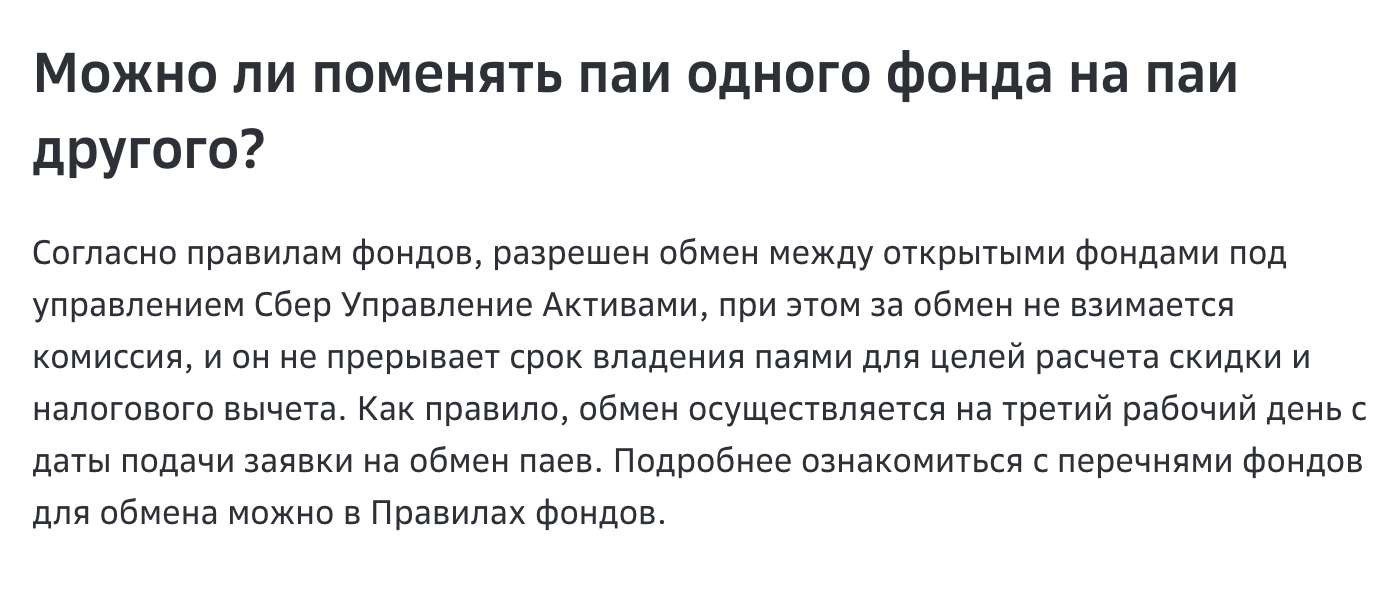 Можно ли поменять паи одного фонда на паи другого?

Согласно правилам фондов, разрешен обмен между открытыми фондами под управлением Сбер Управление Активами, при этом за обмен не взимается комиссия, и он не прерывает срок владения паями для целей расчета скидки и налогового вычета. Как правило, обмен осуществляется на третий рабочий день с даты подачи заявки на обмен паев. Подробнее ознакомиться с перечнями фондов для обмена можно в Правилах фондов.